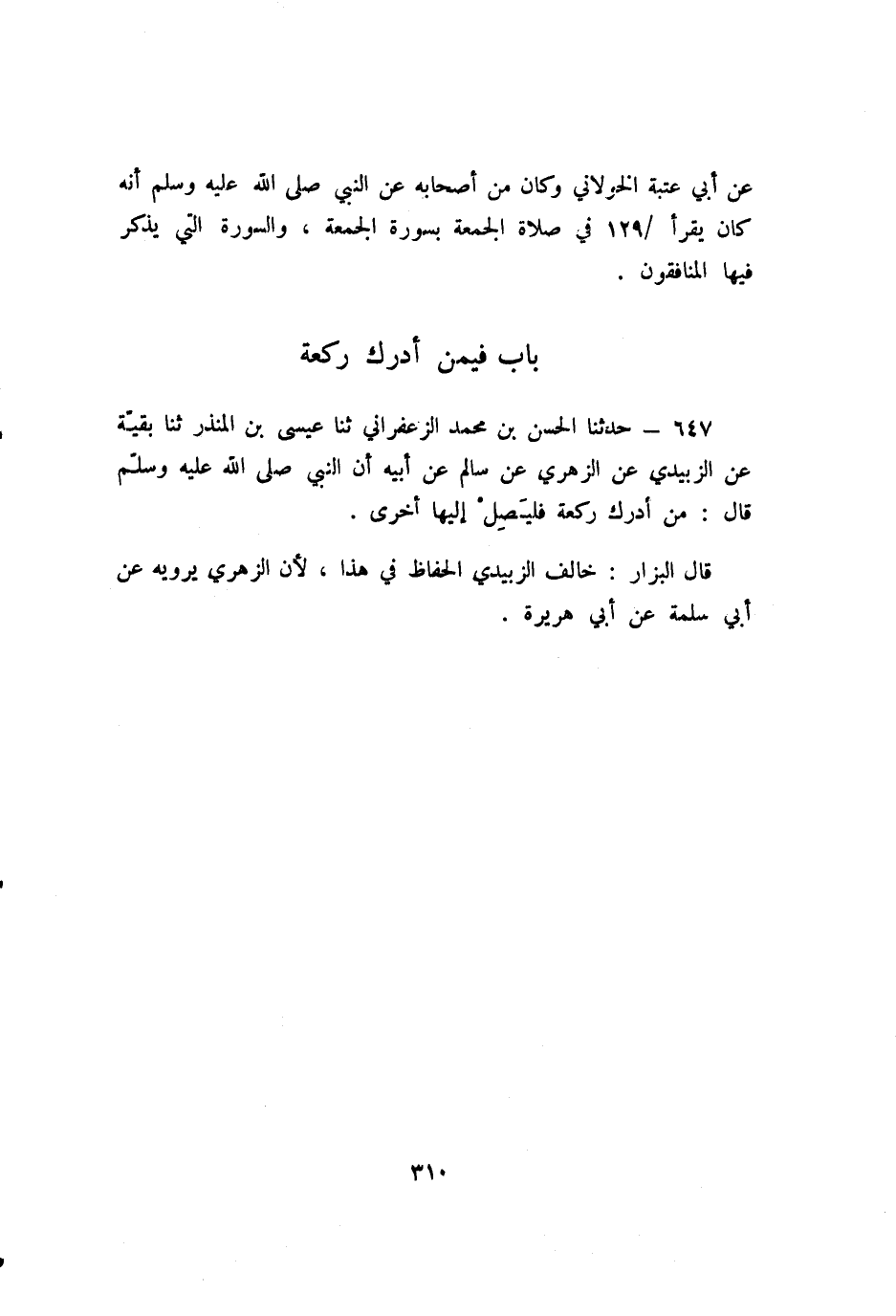 عن أبي عتبة الخولاني وكان من أصحابه عن النبي صلى الله عليه وسلم أنه كان يقرأ /١٢٩ في صلاة الجمعة بسورة الجمعة ، والسورة التي يذكر فيها المنافقون .

باب فيمن أدرك ركعة

٦٤٧ – حدثنا الحسن بن محمد الزعفراني ثنا عيسى بن المنذر ثنا بقيّة عن الزبيدي عن الزهري عن سالم عن أبيه أن النبي صلى الله عليه وسلّم قال : من أدرك ركعة فليَصِلْ إليها أخرى .

قال البزار : خالف الزبيدي الحفاظ في هذا ، لأن الزهري يرويه عن أبي سلمة عن أبي هريرة .

٣١٠